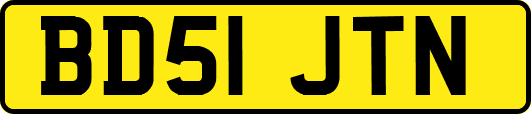 BD51 JTN